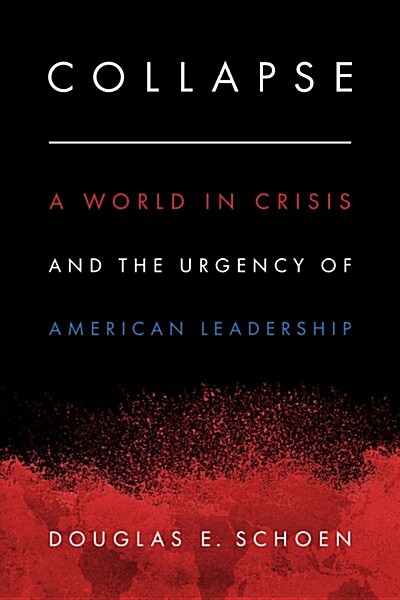 COLLAPSE

A WORLD IN CRISIS
AND THE URGENCY OF
AMERICAN LEADERSHIP

DOUGLAS E. SCHOEN